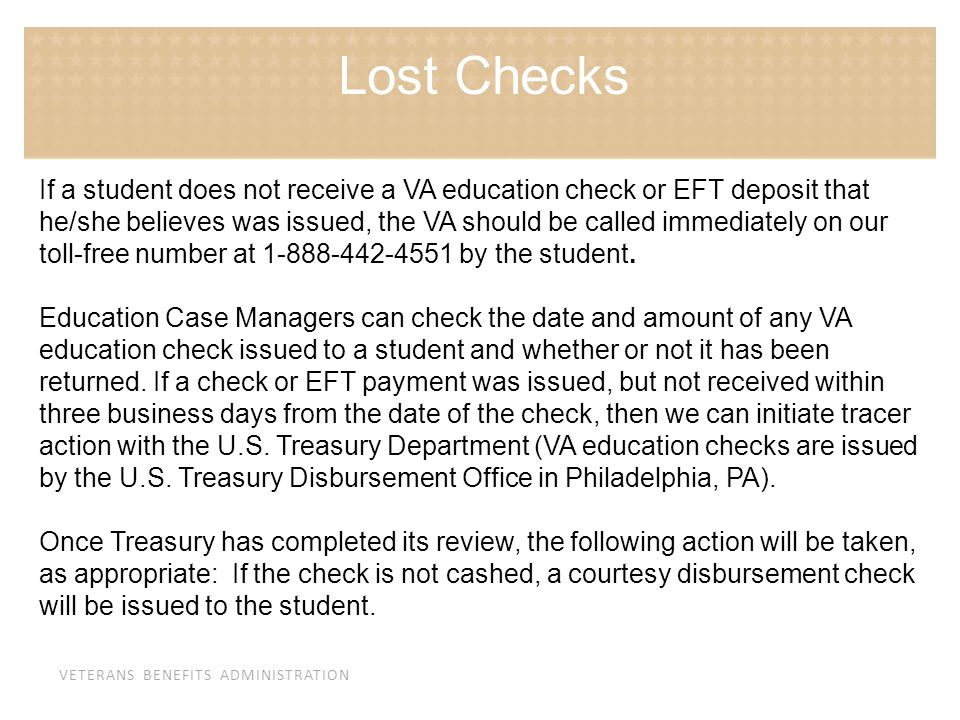 Lost Checks

If a student does not receive a VA education check or EFT deposit that he/she believes was issued, the VA should be called immediately on our toll-free number at 1-888-442-4551 by the student.

Education Case Managers can check the date and amount of any VA education check issued to a student and whether or not it has been returned. If a check or EFT payment was issued, but not received within three business days from the date of the check, then we can initiate tracer action with the U.S. Treasury Department (VA education checks are issued by the U.S. Treasury Disbursement Office in Philadelphia, PA).

Once Treasury has completed its review, the following action will be taken, as appropriate: If the check is not cashed, a courtesy disbursement check will be issued to the student.

VETERANS BENEFITS ADMINISTRATION